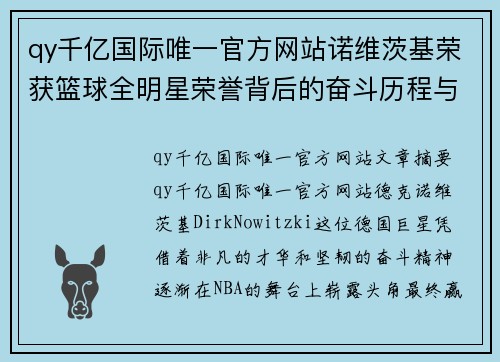 qy千亿国际唯一官方网站诺维茨基荣获篮球全明星荣誉背后的奋斗历程与

qy千亿国际唯一官方网站文章摘要qy千亿国际唯一官方网站德克诺维茨基DirkNowitzki这位德国巨星凭借着非凡的才华和坚韧的奋斗精神逐渐在NBA的舞台上崭露头角最终赢